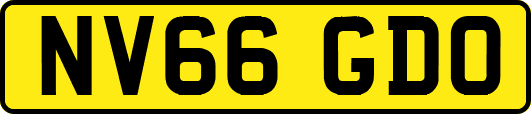 NV66 GDO